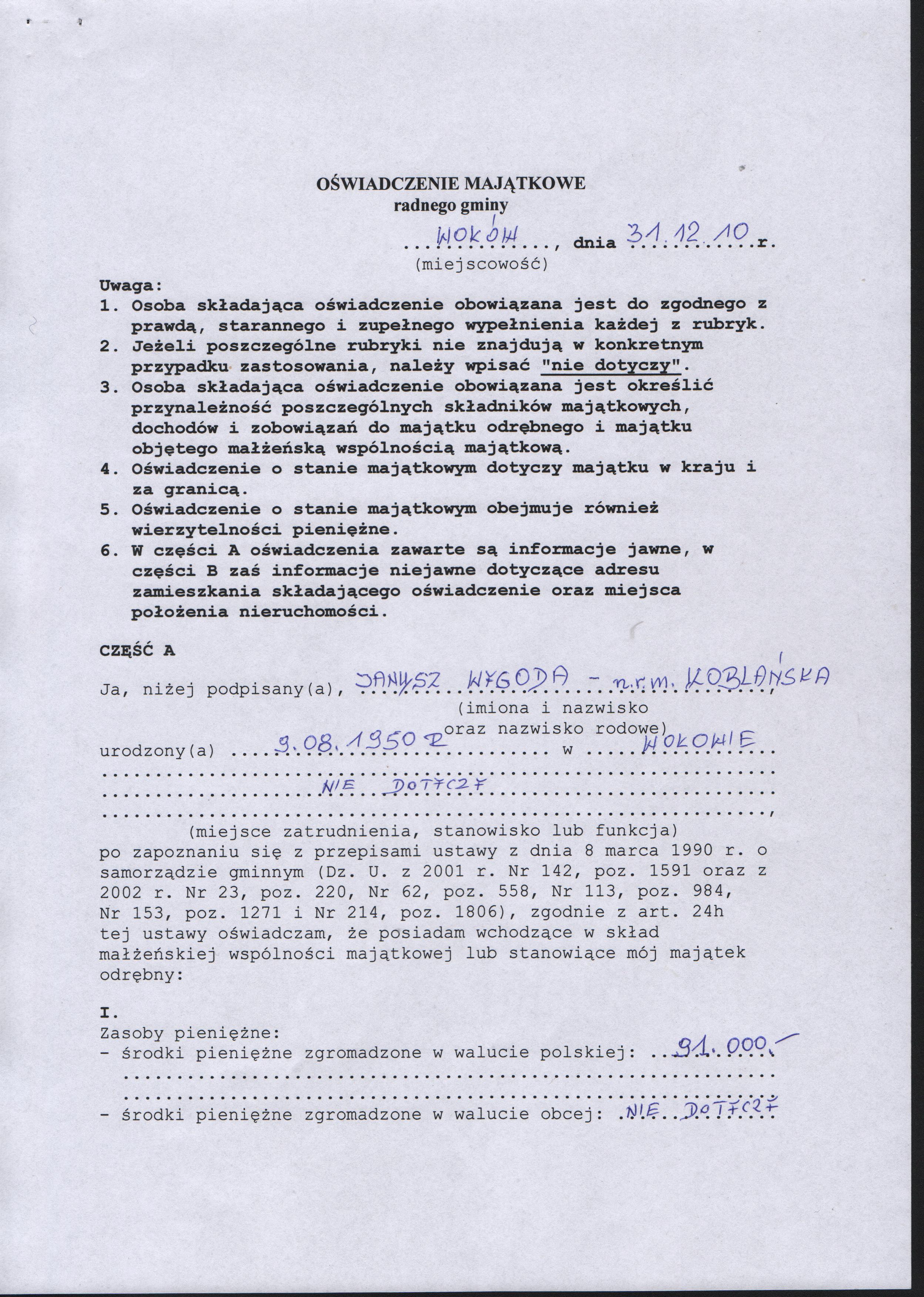 OŚWIADCZENIE MAJĄTKOWE
radnego gminy

WOKÓW, dnia 31.12.10 r.
(miejscowość)

Uwaga:
1. Osoba składająca oświadczenie obowiązana jest do zgodnego z prawdą, starannego i zupełnego wypełnienia każdej z rubryk.
2. Jeżeli poszczególne rubryki nie znajdują w konkretnym przypadku zastosowania, należy wpisać "nie dotyczy".
3. Osoba składająca oświadczenie obowiązana jest określić przynależność poszczególnych składników majątkowych, dochodów i zobowiązań do majątku odrębnego i majątku objętego małżeńską wspólnością majątkową.
4. Oświadczenie o stanie majątkowym dotyczy majątku w kraju i za granicą.
5. Oświadczenie o stanie majątkowym obejmuje również wierzytelności pieniężne.
6. W części A oświadczenia zawarte są informacje jawne, w części B zaś informacje niejawne dotyczące adresu zamieszkania składającego oświadczenie oraz miejsca położenia nieruchomości.

CZĘŚĆ A

Ja, niżej podpisany(a), JANUSZ WYGODA - n.r.m. KOBLAŃSKA,
(imiona i nazwisko oraz nazwisko rodowe)
urodzony(a) 9.08.1950 r w WOKOWIE
NIE DOTYCZY
(miejsce zatrudnienia, stanowisko lub funkcja)
po zapoznaniu się z przepisami ustawy z dnia 8 marca 1990 r. o samorządzie gminnym (Dz. U. z 2001 r. Nr 142, poz. 1591 oraz z 2002 r. Nr 23, poz. 220, Nr 62, poz. 558, Nr 113, poz. 984, Nr 153, poz. 1271 i Nr 214, poz. 1806), zgodnie z art. 24h tej ustawy oświadczam, że posiadam wchodzące w skład małżeńskiej wspólności majątkowej lub stanowiące mój majątek odrębny:

I.
Zasoby pieniężne:
- środki pieniężne zgromadzone w walucie polskiej: 91.000,-
- środki pieniężne zgromadzone w walucie obcej: NIE DOTYCZY